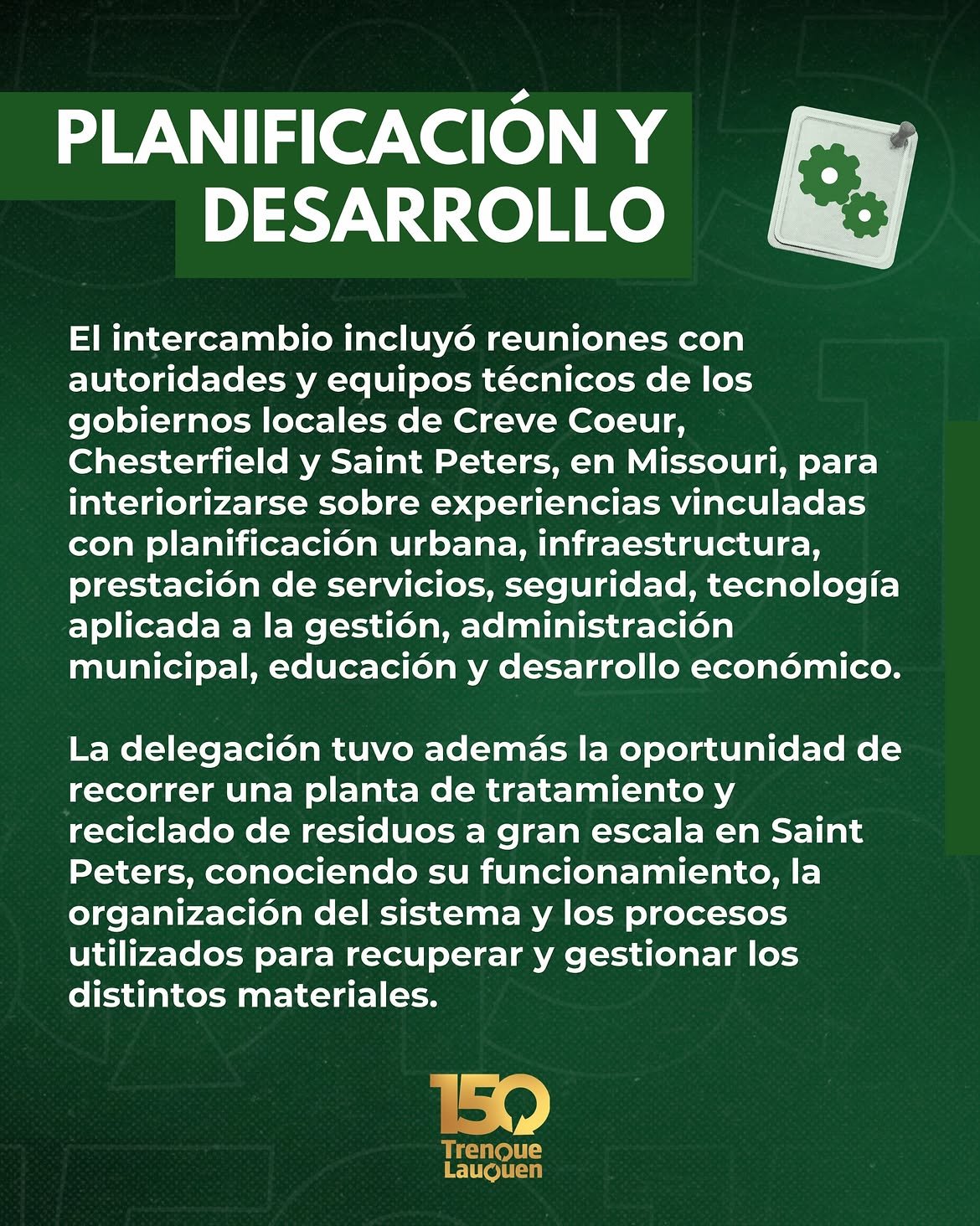 PLANIFICACIÓN Y DESARROLLO

El intercambio incluyó reuniones con autoridades y equipos técnicos de los gobiernos locales de Creve Coeur, Chesterfield y Saint Peters, en Missouri, para interiorizarse sobre experiencias vinculadas con planificación urbana, infraestructura, prestación de servicios, seguridad, tecnología aplicada a la gestión, administración municipal, educación y desarrollo económico.

La delegación tuvo además la oportunidad de recorrer una planta de tratamiento y reciclado de residuos a gran escala en Saint Peters, conociendo su funcionamiento, la organización del sistema y los procesos utilizados para recuperar y gestionar los distintos materiales.

150
Trenque Lauquen